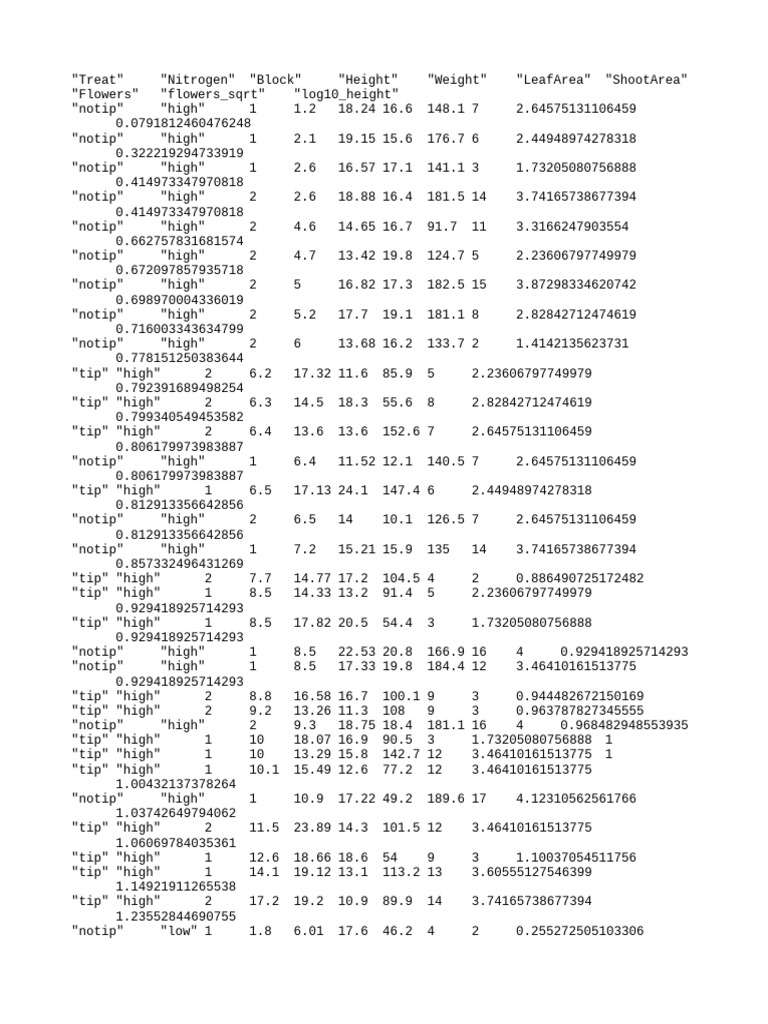 "Treat" "Nitrogen" "Block" "Height" "Weight" "LeafArea" "ShootArea" "Flowers" "flowers_sqrt" "log10_height"
"notip" "high" 1 1.2 18.24 16.6 148.1 7 2.64575131106459 0.0791812460476248
"notip" "high" 1 2.1 19.15 15.6 176.7 6 2.44948974278318 0.322219294733919
"notip" "high" 1 2.6 16.57 17.1 141.1 3 1.73205080756888 0.414973347970818
"notip" "high" 2 2.6 18.88 16.4 181.5 14 3.74165738677394 0.414973347970818
"notip" "high" 2 4.6 14.65 16.7 91.7 11 3.3166247903554 0.662757831681574
"notip" "high" 2 4.7 13.42 19.8 124.7 5 2.23606797749979 0.672097857935718
"notip" "high" 2 5 16.82 17.3 182.5 15 3.87298334620742 0.698970004336019
"notip" "high" 2 5.2 17.7 19.1 181.1 8 2.82842712474619 0.716003343634799
"notip" "high" 2 6 13.68 16.2 133.7 2 1.4142135623731 0.778151250383644
"tip" "high" 2 6.2 17.32 11.6 85.9 5 2.23606797749979 0.792391689498254
"tip" "high" 2 6.3 14.5 18.3 55.6 8 2.82842712474619 0.799340549453582
"tip" "high" 2 6.4 13.6 13.6 152.6 7 2.64575131106459 0.806179973983887
"notip" "high" 1 6.4 11.52 12.1 140.5 7 2.64575131106459 0.806179973983887
"tip" "high" 1 6.5 17.13 24.1 147.4 6 2.44948974278318 0.812913356642856
"notip" "high" 2 6.5 14 10.1 126.5 7 2.64575131106459 0.812913356642856
"notip" "high" 1 7.2 15.21 15.9 135 14 3.74165738677394 0.857332496431269
"tip" "high" 2 7.7 14.77 17.2 104.5 4 2 0.886490725172482
"tip" "high" 1 8.5 14.33 13.2 91.4 5 2.23606797749979 0.929418925714293
"tip" "high" 1 8.5 17.82 20.5 54.4 3 1.73205080756888 0.929418925714293
"notip" "high" 1 8.5 22.53 20.8 166.9 16 4 0.929418925714293
"notip" "high" 1 8.5 17.33 19.8 184.4 12 3.46410161513775 0.929418925714293
"tip" "high" 2 8.8 16.58 16.7 100.1 9 3 0.944482672150169
"tip" "high" 2 9.2 13.26 11.3 108 9 3 0.963787827345555
"notip" "high" 2 9.3 18.75 18.4 181.1 16 4 0.968482948553935
"tip" "high" 1 10 18.07 16.9 90.5 3 1.73205080756888 1
"tip" "high" 1 10 13.29 15.8 142.7 12 3.46410161513775 1
"tip" "high" 1 10.1 15.49 12.6 77.2 12 3.46410161513775 1.00432137378264
"notip" "high" 1 10.9 17.22 49.2 189.6 17 4.12310562561766 1.03742649794062
"tip" "high" 2 11.5 23.89 14.3 101.5 12 3.46410161513775 1.06069784035361
"tip" "high" 1 12.6 18.66 18.6 54 9 3 1.10037054511756
"tip" "high" 1 14.1 19.12 13.1 113.2 13 3.60555127546399 1.14921911265538
"tip" "high" 2 17.2 19.2 10.9 89.9 14 3.74165738677394 1.23552844690755
"notip" "low" 1 1.8 6.01 17.6 46.2 4 2 0.255272505103306